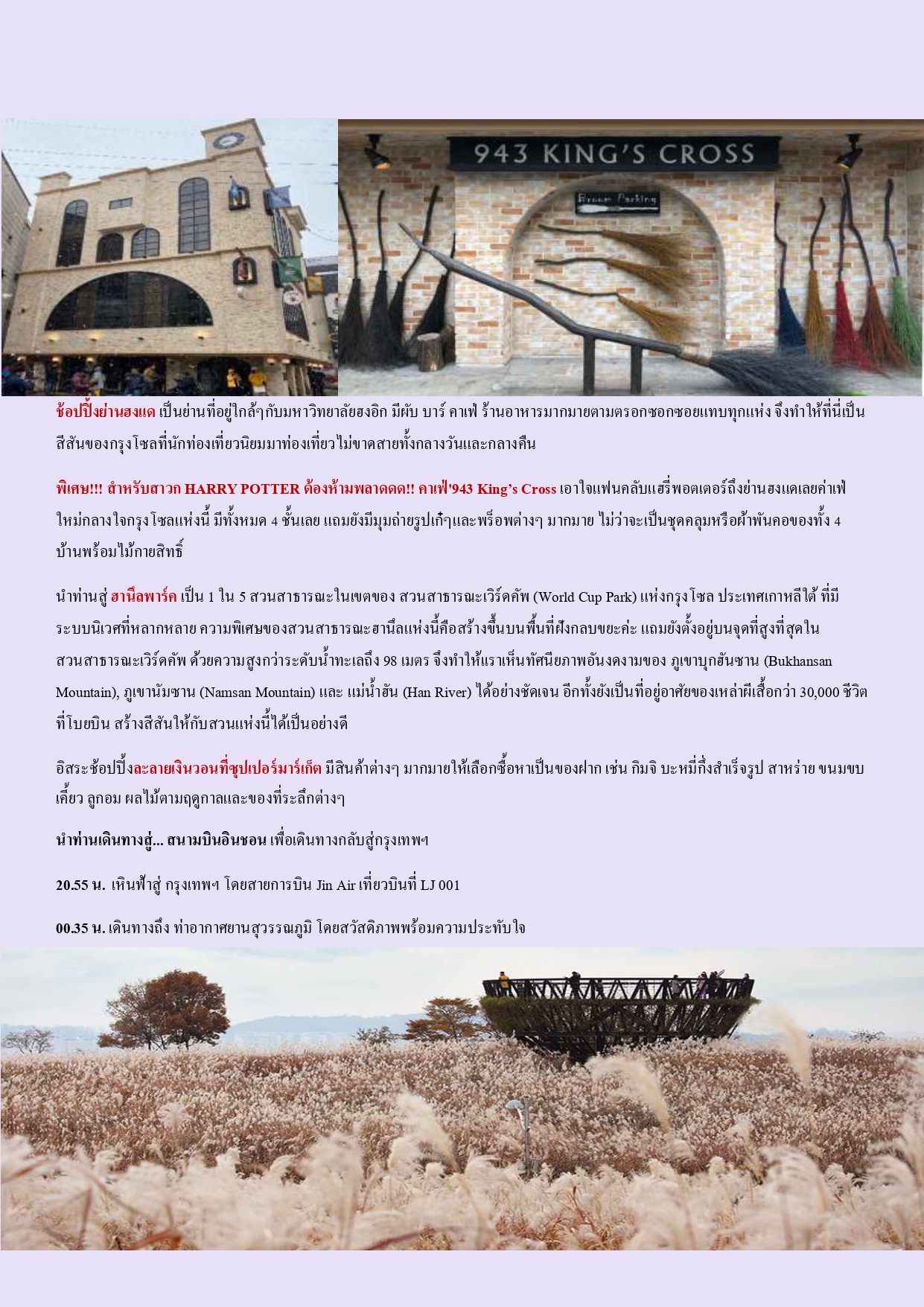 943 KING'S CROSS

Broom Parking

ช้อปปิ้งย่านฮงแด เป็นย่านที่อยู่ใกล้ๆกับมหาวิทยาลัยฮงอิก มีผับ บาร์ คาเฟ่ ร้านอาหารมากมายตามตรอกซอกซอยแทบทุกแห่ง จึงทำให้ที่นี่เป็นสีสันของกรุงโซลที่นักท่องเที่ยวนิยมมาท่องเที่ยวไม่ขาดสายทั้งกลางวันและกลางคืน

พิเศษ!!! สำหรับสาวก HARRY POTTER ต้องห้ามพลาดดด!! คาเฟ่'943 King's Cross เอาใจแฟนคลับแฮรี่พอตเตอร์ถึงย่านฮงแดเลยค่าเฟ่ใหม่กลางใจกรุงโซลแห่งนี้ มีทั้งหมด 4 ชั้นเลย แถมยังมีมุมถ่ายรูปเก๋ๆและพร็อพต่างๆ มากมาย ไม่ว่าจะเป็นชุดคลุมหรือผ้าพันคอของทั้ง 4 บ้านพร้อมไม้กายสิทธิ์

นำท่านสู่ ฮานึลพาร์ค เป็น 1 ใน 5 สวนสาธารณะในเขตของ สวนสาธารณะเวิร์ดคัพ (World Cup Park) แห่งกรุงโซล ประเทศเกาหลีใต้ ที่มีระบบนิเวศที่หลากหลาย ความพิเศษของสวนสาธารณะฮานึลแห่งนี้คือสร้างขึ้นบนพื้นที่ฝังกลบขยะค่ะ แถมยังตั้งอยู่บนจุดที่สูงที่สุดในสวนสาธารณะเวิร์ดคัพ ด้วยความสูงกว่าระดับน้ำทะเลถึง 98 เมตร จึงทำให้เราเห็นทัศนียภาพอันงดงามของ ภูเขาบุกฮันซาน (Bukhansan Mountain), ภูเขานัมซาน (Namsan Mountain) และ แม่น้ำฮัน (Han River) ได้อย่างชัดเจน อีกทั้งยังเป็นที่อยู่อาศัยของเหล่าผีเสื้อกว่า 30,000 ชีวิตที่โบยบิน สร้างสีสันให้กับสวนแห่งนี้ได้เป็นอย่างดี

อิสระช้อปปิ้งละลายเงินวอนที่ซุปเปอร์มาร์เก็ต มีสินค้าต่างๆ มากมายให้เลือกซื้อหาเป็นของฝาก เช่น กิมจิ บะหมี่กึ่งสำเร็จรูป สาหร่าย ขนมขบเคี้ยว ลูกอม ผลไม้ตามฤดูกาลและของที่ระลึกต่างๆ

นำท่านเดินทางสู่... สนามบินอินชอน เพื่อเดินทางกลับสู่กรุงเทพฯ

20.55 น. เหินฟ้าสู่ กรุงเทพฯ โดยสายการบิน Jin Air เที่ยวบินที่ LJ 001

00.35 น. เดินทางถึง ท่าอากาศยานสุวรรณภูมิ โดยสวัสดิภาพพร้อมความประทับใจ